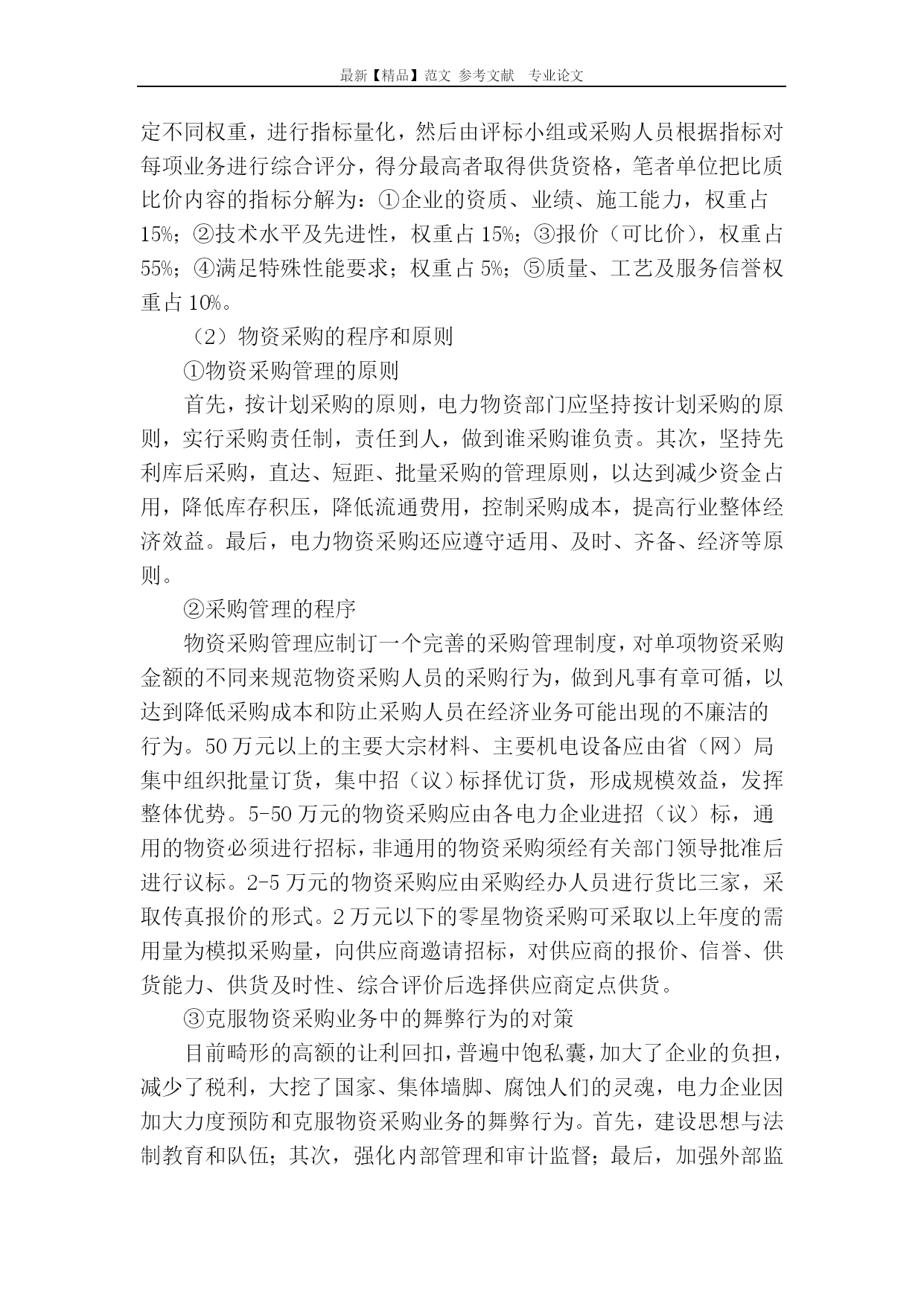 最新【精品】范文 参考文献 专业论文

定不同权重，进行指标量化，然后由评标小组或采购人员根据指标对每项业务进行综合评分，得分最高者取得供货资格，笔者单位把比质比价内容的指标分解为：①企业的资质、业绩、施工能力，权重占15%；②技术水平及先进性，权重占15%；③报价（可比价），权重占55%；④满足特殊性能要求；权重占5%；⑤质量、工艺及服务信誉权重占10%。

（2）物资采购的程序和原则

①物资采购管理的原则

首先，按计划采购的原则，电力物资部门应坚持按计划采购的原则，实行采购责任制，责任到人，做到谁采购谁负责。其次，坚持先利库后采购，直达、短距、批量采购的管理原则，以达到减少资金占用，降低库存积压，降低流通费用，控制采购成本，提高行业整体经济效益。最后，电力物资采购还应遵守适用、及时、齐备、经济等原则。

②采购管理的程序

物资采购管理应制订一个完善的采购管理制度，对单项物资采购金额的不同来规范物资采购人员的采购行为，做到凡事有章可循，以达到降低采购成本和防止采购人员在经济业务可能出现的不廉洁的行为。50万元以上的主要大宗材料、主要机电设备应由省（网）局集中组织批量订货，集中招（议）标择优订货，形成规模效益，发挥整体优势。5-50万元的物资采购应由各电力企业进招（议）标，通用的物资必须进行招标，非通用的物资采购须经有关部门领导批准后进行议标。2-5万元的物资采购应由采购经办人员进行货比三家，采取传真报价的形式。2万元以下的零星物资采购可采取以上年度的需用量为模拟采购量，向供应商邀请招标，对供应商的报价、信誉、供货能力、供货及时性、综合评价后选择供应商定点供货。

③克服物资采购业务中的舞弊行为的对策

目前畸形的高额的让利回扣，普遍中饱私囊，加大了企业的负担，减少了税利，大挖了国家、集体墙脚、腐蚀人们的灵魂，电力企业因加大力度预防和克服物资采购业务的舞弊行为。首先，建设思想与法制教育和队伍；其次，强化内部管理和审计监督；最后，加强外部监